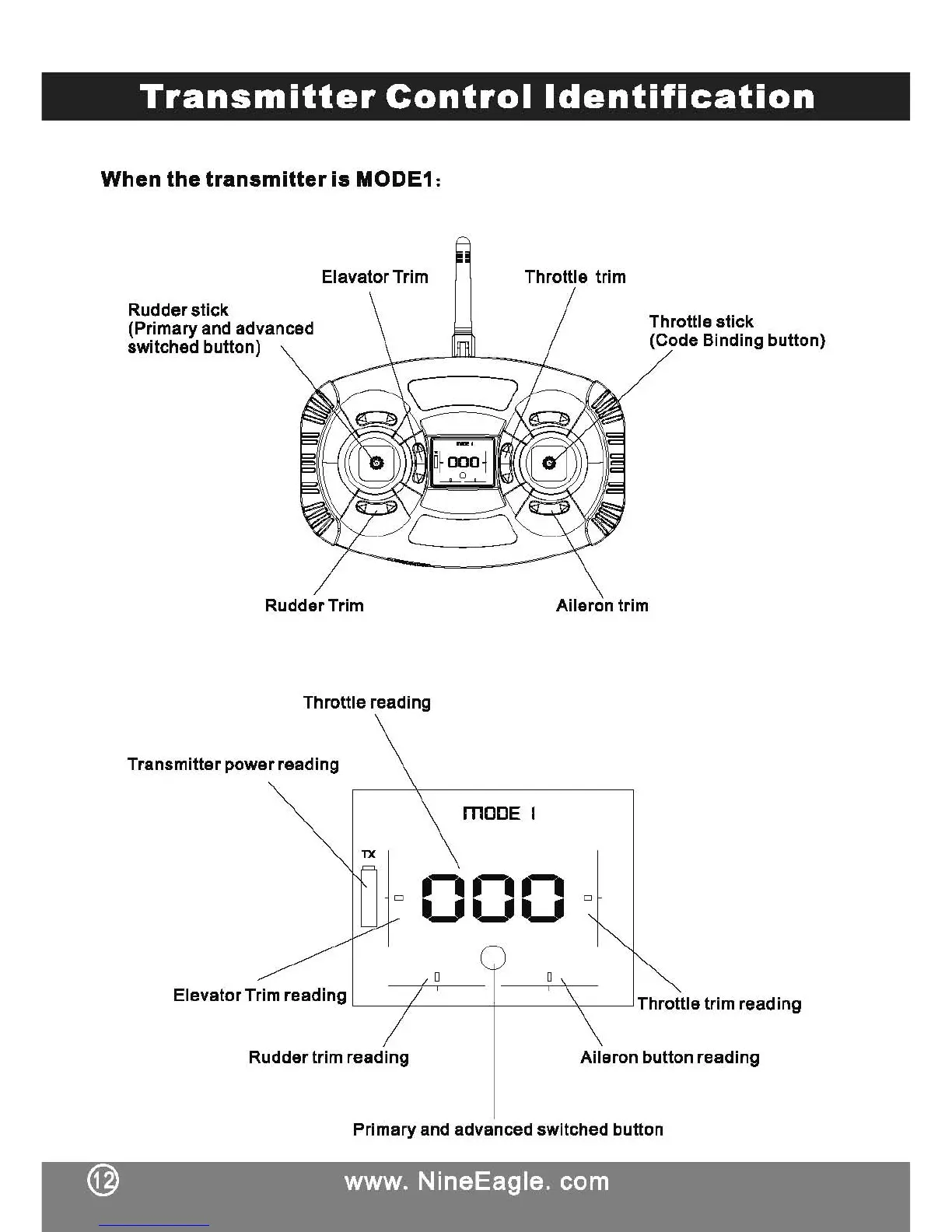 Transmitter Control Identification

When the transmitter is MODE1:

Elavator Trim

Throttle trim

Rudder stick (Primary and advanced switched button)

Throttle stick (Code Binding button)

MODE 1

000

Rudder Trim

Aileron trim

Throttle reading

Transmitter power reading

MODE 1

TX

000

Elevator Trim reading

Throttle trim reading

Rudder trim reading

Aileron button reading

Primary and advanced switched button

12

www. NineEagle. com